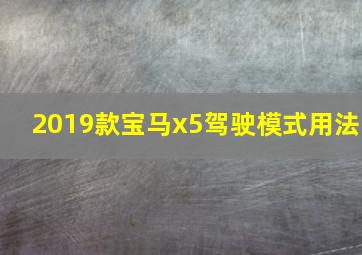 2019款宝马x5驾驶模式用法